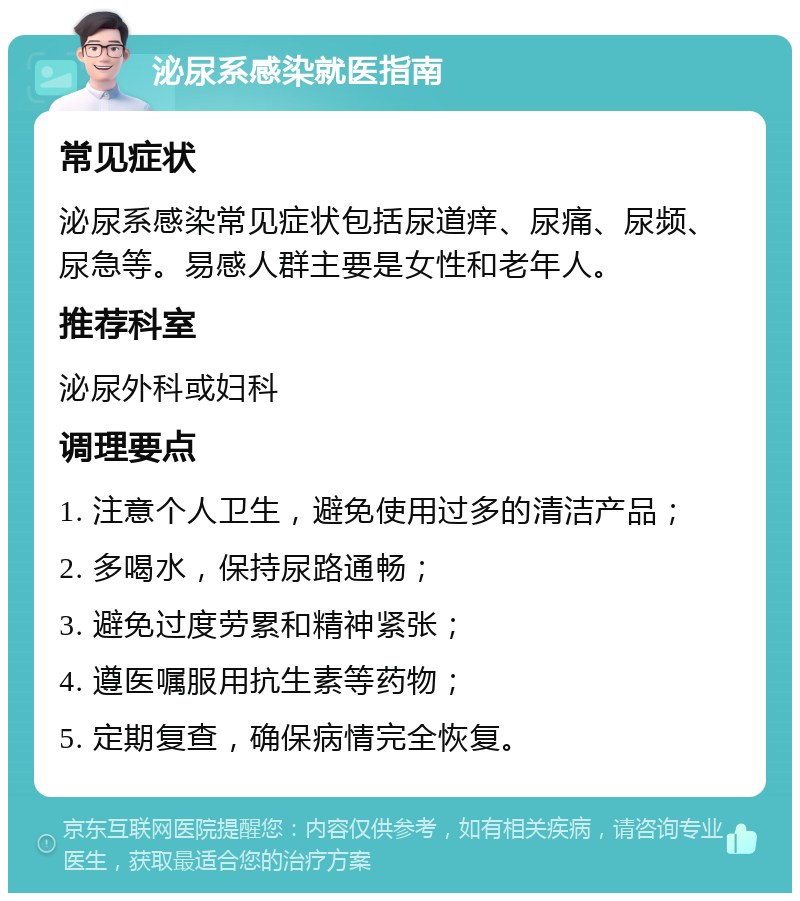 泌尿系感染就医指南

常见症状

泌尿系感染常见症状包括尿道痒、尿痛、尿频、尿急等。易感人群主要是女性和老年人。

推荐科室

泌尿外科或妇科

调理要点

1. 注意个人卫生，避免使用过多的清洁产品；

2. 多喝水，保持尿路通畅；

3. 避免过度劳累和精神紧张；

4. 遵医嘱服用抗生素等药物；

5. 定期复查，确保病情完全恢复。

京东互联网医院提醒您：内容仅供参考，如有相关疾病，请咨询专业医生，获取最适合您的治疗方案